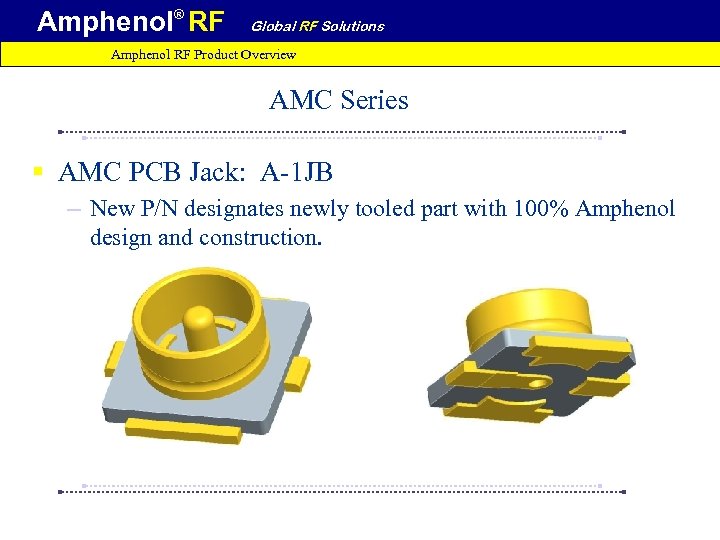 Amphenol® RF Global RF Solutions

Amphenol RF Product Overview

AMC Series

▪ AMC PCB Jack: A-1JB
– New P/N designates newly tooled part with 100% Amphenol design and construction.